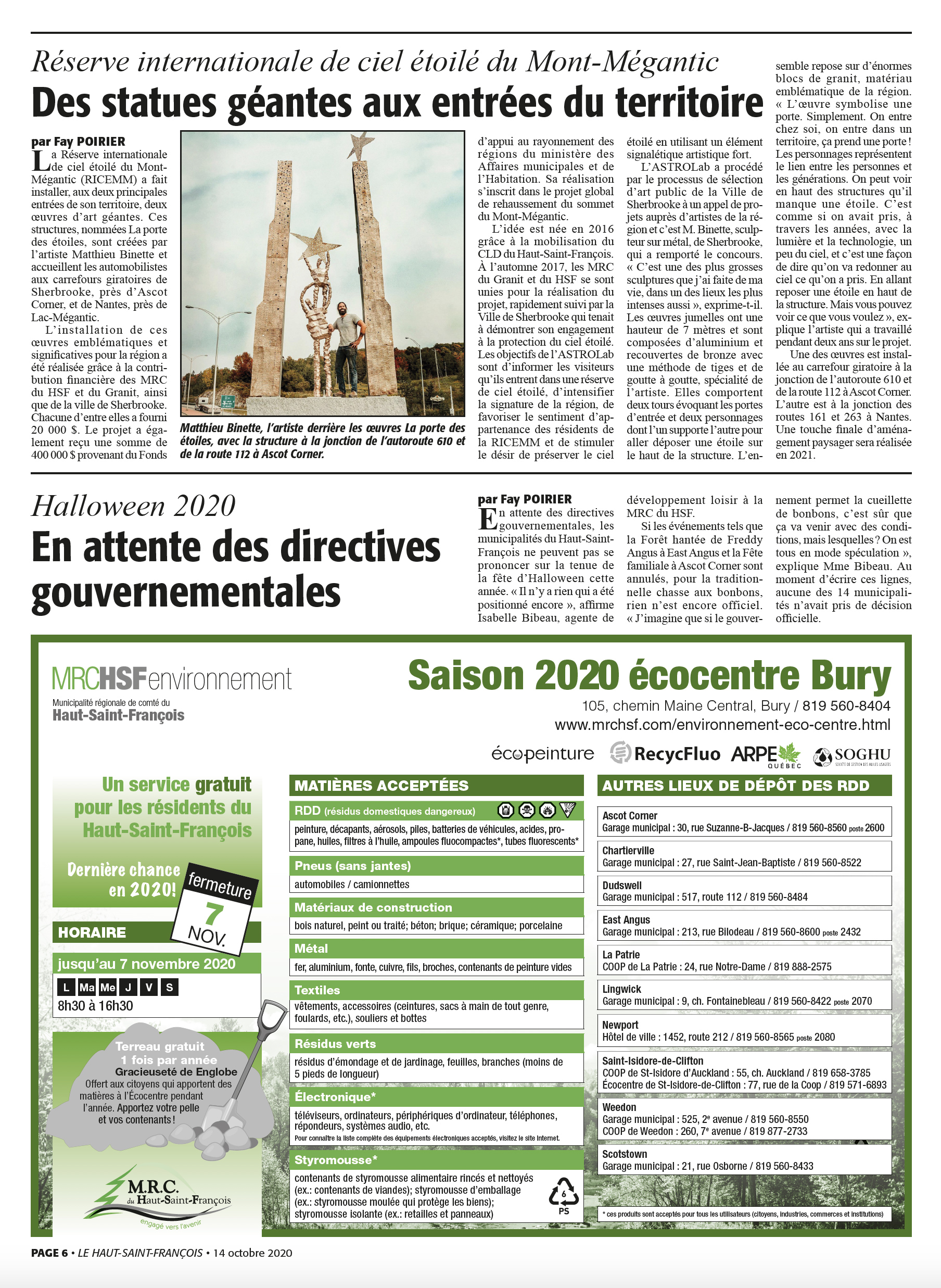 Réserve internationale de ciel étoilé du Mont-Mégantic

Des statues géantes aux entrées du territoire

par Fay POIRIER

La Réserve internationale de ciel étoilé du Mont-Mégantic (RICEMM) a fait installer, aux deux principales entrées de son territoire, deux œuvres d'art géantes. Ces structures, nommées La porte des étoiles, sont créées par l'artiste Matthieu Binette et accueillent les automobilistes aux carrefours giratoires de Sherbrooke, près d'Ascot Corner, et de Nantes, près de Lac-Mégantic.

L'installation de ces œuvres emblématiques et significatives pour la région a été réalisée grâce à la contribution financière des MRC du HSF et du Granit, ainsi que de la ville de Sherbrooke. Chacune d'entre elles a fourni 20 000 $. Le projet a également reçu une somme de 400 000 $ provenant du Fonds d'appui au rayonnement des régions du ministère des Affaires municipales et de l'Habitation. Sa réalisation s'inscrit dans le projet global de rehaussement du sommet du Mont-Mégantic.

L'idée est née en 2016 grâce à la mobilisation du CLD du Haut-Saint-François. À l'automne 2017, les MRC du Granit et du HSF se sont unies pour la réalisation du projet, rapidement suivi par la Ville de Sherbrooke qui tenait à démontrer son engagement à la protection du ciel étoilé. Les objectifs de l'ASTROLab sont d'informer les visiteurs qu'ils entrent dans une réserve de ciel étoilé, d'intensifier la signature de la région, de favoriser le sentiment d'appartenance des résidents de la RICEMM et de stimuler le désir de préserver le ciel étoilé en utilisant un élément signalétique artistique fort.

L'ASTROLab a procédé par le processus de sélection d'art public de la Ville de Sherbrooke à un appel de projets auprès d'artistes de la région et c'est M. Binette, sculpteur sur métal, de Sherbrooke, qui a remporté le concours. « C'est une des plus grosses sculptures que j'ai faite de ma vie, dans un des lieux les plus intenses aussi », exprime-t-il. Les œuvres jumelles ont une hauteur de 7 mètres et sont composées d'aluminium et recouvertes de bronze avec une méthode de tiges et de goutte à goutte, spécialité de l'artiste. Elles comportent deux tours évoquant les portes d'entrée et deux personnages dont l'un supporte l'autre pour aller déposer une étoile sur le haut de la structure. L'ensemble repose sur d'énormes blocs de granit, matériau emblématique de la région. « L'œuvre symbolise une porte. Simplement. On entre chez soi, on entre dans un territoire, ça prend une porte ! Les personnages représentent le lien entre les personnes et les générations. On peut voir en haut des structures qu'il manque une étoile. C'est comme si on avait pris, à travers les années, avec la lumière et la technologie, un peu du ciel, et c'est une façon de dire qu'on va redonner au ciel ce qu'on a pris. En allant reposer une étoile en haut de la structure. Mais vous pouvez voir ce que vous voulez », explique l'artiste qui a travaillé pendant deux ans sur le projet.

Une des œuvres est installée au carrefour giratoire à la jonction de l'autoroute 610 et de la route 112 à Ascot Corner. L'autre est à la jonction des routes 161 et 263 à Nantes. Une touche finale d'aménagement paysager sera réalisée en 2021.

Matthieu Binette, l'artiste derrière les œuvres La porte des étoiles, avec la structure à la jonction de l'autoroute 610 et de la route 112 à Ascot Corner.

Halloween 2020

En attente des directives gouvernementales

par Fay POIRIER

En attente des directives gouvernementales, les municipalités du Haut-Saint-François ne peuvent pas se prononcer sur la tenue de la fête d'Halloween cette année. « Il n'y a rien qui a été positionné encore », affirme Isabelle Bibeau, agente de développement loisir à la MRC du HSF.

Si les événements tels que la Forêt hantée de Freddy Angus à East Angus et la Fête familiale à Ascot Corner sont annulés, pour la traditionnelle chasse aux bonbons, rien n'est encore officiel. « J'imagine que si le gouvernement permet la cueillette de bonbons, c'est sûr que ça va venir avec des conditions, mais lesquelles ? On est tous en mode spéculation », explique Mme Bibeau. Au moment d'écrire ces lignes, aucune des 14 municipalités n'avait pris de décision officielle.

MRCHSFenvironnement
Municipalité régionale de comté du
Haut-Saint-François

Saison 2020 écocentre Bury
105, chemin Maine Central, Bury / 819 560-8404
www.mrchsf.com/environnement-eco-centre.html

écopeinture RecycFluo ARPE QUÉBEC SOGHU

Un service gratuit pour les résidents du Haut-Saint-François

Dernière chance en 2020!
fermeture 7 NOV.

HORAIRE
jusqu'au 7 novembre 2020
L Ma Me J V S
8h30 à 16h30

Terreau gratuit 1 fois par année
Gracieuseté de Englobe
Offert aux citoyens qui apportent des matières à l'Écocentre pendant l'année. Apportez votre pelle et vos contenants !

M.R.C. du Haut-Saint-François
engagé vers l'avenir

MATIÈRES ACCEPTÉES

RDD (résidus domestiques dangereux)
peinture, décapants, aérosols, piles, batteries de véhicules, acides, propane, huiles, filtres à l'huile, ampoules fluocompactes*, tubes fluorescents*

Pneus (sans jantes)
automobiles / camionnettes

Matériaux de construction
bois naturel, peint ou traité; béton; brique; céramique; porcelaine

Métal
fer, aluminium, fonte, cuivre, fils, broches, contenants de peinture vides

Textiles
vêtements, accessoires (ceintures, sacs à main de tout genre, foulards, etc.), souliers et bottes

Résidus verts
résidus d'émondage et de jardinage, feuilles, branches (moins de 5 pieds de longueur)

Électronique*
téléviseurs, ordinateurs, périphériques d'ordinateur, téléphones, répondeurs, systèmes audio, etc.
Pour connaître la liste complète des équipements électroniques acceptés, visitez le site Internet.

Styromousse*
contenants de styromousse alimentaire rincés et nettoyés (ex.: contenants de viandes); styromousse d'emballage (ex.: styromousse moulée qui protège les biens); styromousse isolante (ex.: retailles et panneaux)
6 PS

AUTRES LIEUX DE DÉPÔT DES RDD

Ascot Corner
Garage municipal : 30, rue Suzanne-B-Jacques / 819 560-8560 poste 2600

Chartierville
Garage municipal : 27, rue Saint-Jean-Baptiste / 819 560-8522

Dudswell
Garage municipal : 517, route 112 / 819 560-8484

East Angus
Garage municipal : 213, rue Bilodeau / 819 560-8600 poste 2432

La Patrie
COOP de La Patrie : 24, rue Notre-Dame / 819 888-2575

Lingwick
Garage municipal : 9, ch. Fontainebleau / 819 560-8422 poste 2070

Newport
Hôtel de ville : 1452, route 212 / 819 560-8565 poste 2080

Saint-Isidore-de-Clifton
COOP de St-Isidore d'Auckland : 55, ch. Auckland / 819 658-3785
Écocentre de St-Isidore-de-Clifton : 77, rue de la Coop / 819 571-6893

Weedon
Garage municipal : 525, 2e avenue / 819 560-8550
COOP de Weedon : 260, 7e avenue / 819 877-2733

Scotstown
Garage municipal : 21, rue Osborne / 819 560-8433

* ces produits sont acceptés pour tous les utilisateurs (citoyens, industries, commerces et institutions)

PAGE 6 • LE HAUT-SAINT-FRANÇOIS • 14 octobre 2020